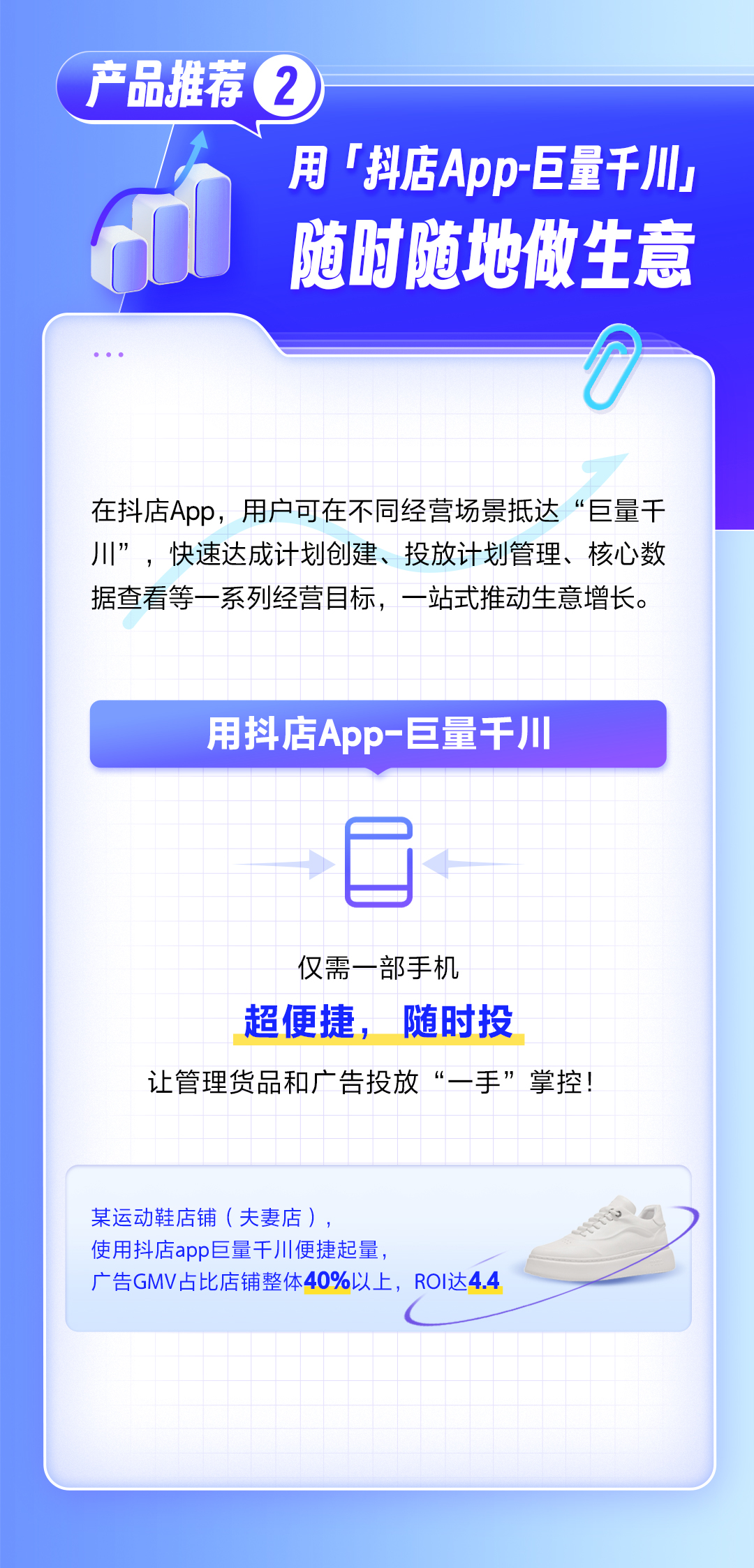 产品推荐 2

用「抖店App-巨量千川」
随时随地做生意

在抖店App，用户可在不同经营场景抵达“巨量千川”，快速达成计划创建、投放计划管理、核心数据查看等一系列经营目标，一站式推动生意增长。

用抖店App-巨量千川

仅需一部手机
超便捷，随时投
让管理货品和广告投放“一手”掌控！

某运动鞋店铺（夫妻店），
使用抖店app巨量千川便捷起量，
广告GMV占比店铺整体40%以上，ROI达4.4